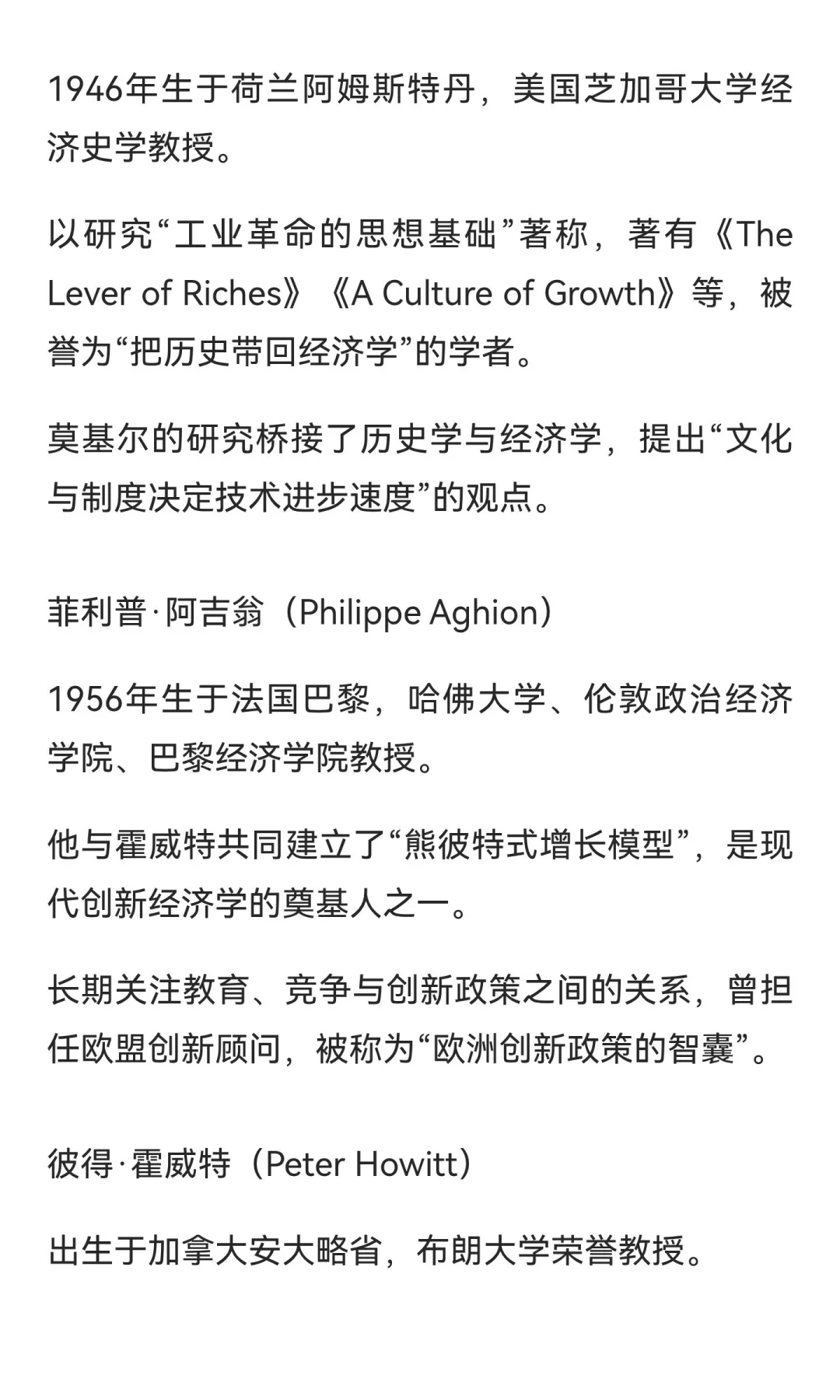 1946年生于荷兰阿姆斯特丹，美国芝加哥大学经济史学教授。

以研究“工业革命的思想基础”著称，著有《The Lever of Riches》《A Culture of Growth》等，被誉为“把历史带回经济学”的学者。

莫基尔的研究桥接了历史学与经济学，提出“文化与制度决定技术进步速度”的观点。

菲利普·阿吉翁（Philippe Aghion）

1956年生于法国巴黎，哈佛大学、伦敦政治经济学院、巴黎经济学院教授。

他与霍威特共同建立了“熊彼特式增长模型”，是现代创新经济学的奠基人之一。

长期关注教育、竞争与创新政策之间的关系，曾担任欧盟创新顾问，被称为“欧洲创新政策的智囊”。

彼得·霍威特（Peter Howitt）

出生于加拿大安大略省，布朗大学荣誉教授。